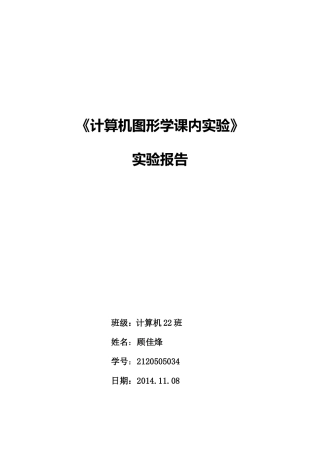 《计算机图形学课内实验》

实验报告

班级：计算机 22 班

姓名：顾佳烽

学号：2120505034

日期：2014.11.08